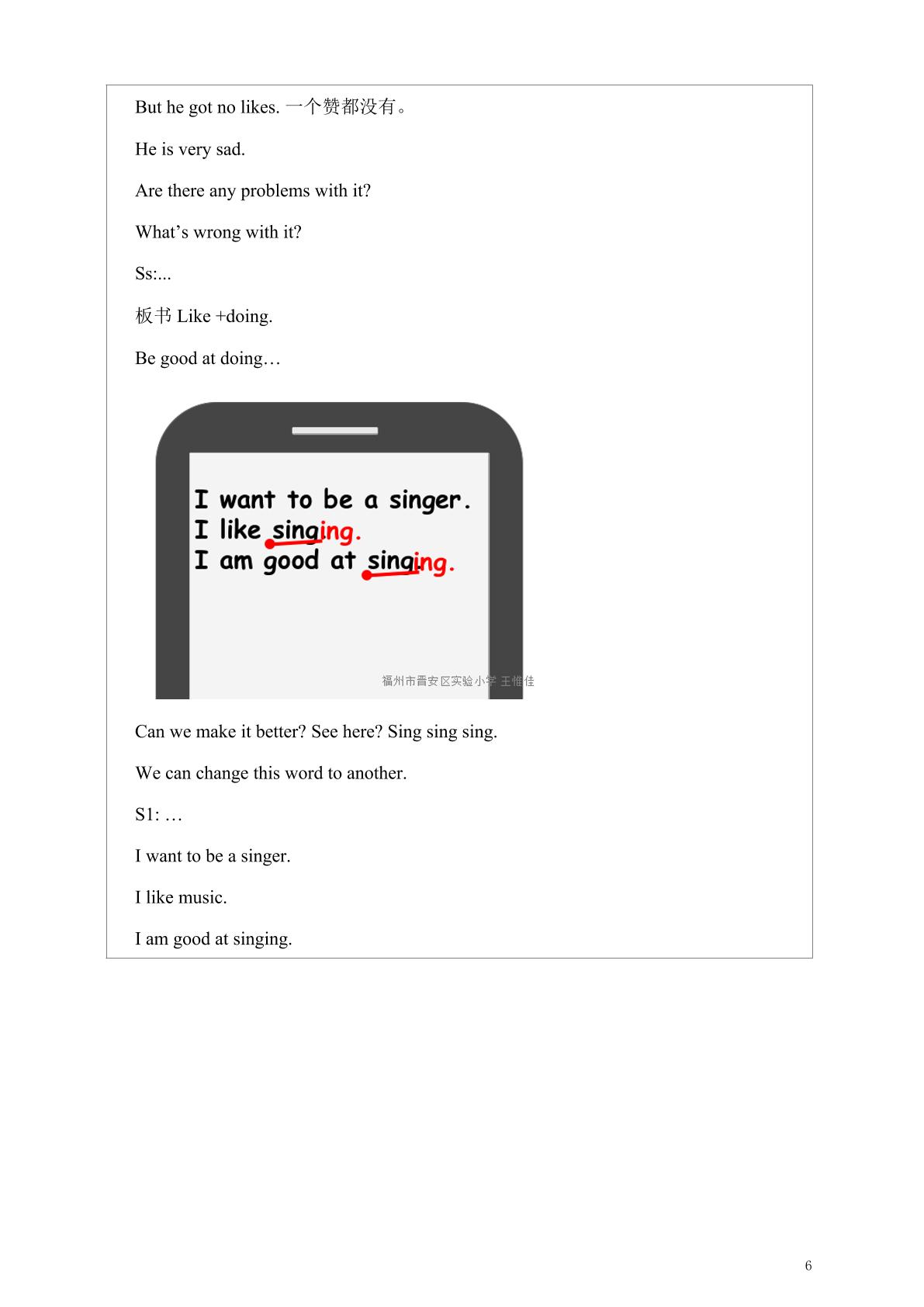 But he got no likes. 一个赞都没有。

He is very sad.

Are there any problems with it?

What's wrong with it?

Ss:...

板书Like +doing.

Be good at doing…

I want to be a singer.
I like singing.
I am good at singing.

福州市晋安区实验小学 王惟佳

Can we make it better? See here? Sing sing sing.

We can change this word to another.

S1: …

I want to be a singer.

I like music.

I am good at singing.

6